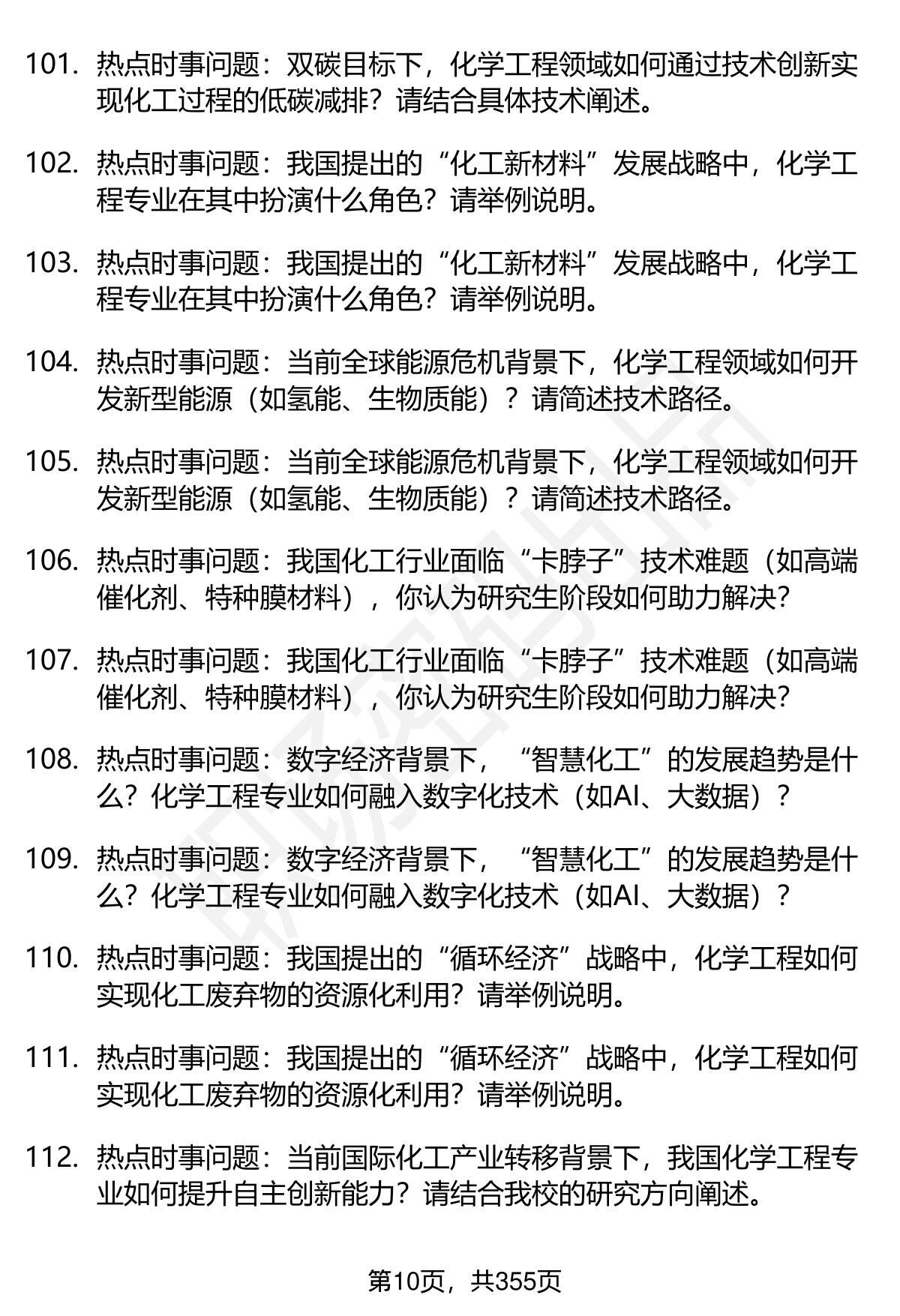 101. 热点时事问题：双碳目标下，化学工程领域如何通过技术创新实现化工过程的低碳减排？请结合具体技术阐述。

102. 热点时事问题：我国提出的“化工新材料”发展战略中，化学工程专业在其中扮演什么角色？请举例说明。

103. 热点时事问题：我国提出的“化工新材料”发展战略中，化学工程专业在其中扮演什么角色？请举例说明。

104. 热点时事问题：当前全球能源危机背景下，化学工程领域如何开发新型能源（如氢能、生物质能）？请简述技术路径。

105. 热点时事问题：当前全球能源危机背景下，化学工程领域如何开发新型能源（如氢能、生物质能）？请简述技术路径。

106. 热点时事问题：我国化工行业面临“卡脖子”技术难题（如高端催化剂、特种膜材料），你认为研究生阶段如何助力解决？

107. 热点时事问题：我国化工行业面临“卡脖子”技术难题（如高端催化剂、特种膜材料），你认为研究生阶段如何助力解决？

108. 热点时事问题：数字经济背景下，“智慧化工”的发展趋势是什么？化学工程专业如何融入数字化技术（如AI、大数据）？

109. 热点时事问题：数字经济背景下，“智慧化工”的发展趋势是什么？化学工程专业如何融入数字化技术（如AI、大数据）？

110. 热点时事问题：我国提出的“循环经济”战略中，化学工程如何实现化工废弃物的资源化利用？请举例说明。

111. 热点时事问题：我国提出的“循环经济”战略中，化学工程如何实现化工废弃物的资源化利用？请举例说明。

112. 热点时事问题：当前国际化工产业转移背景下，我国化学工程专业如何提升自主创新能力？请结合我校的研究方向阐述。

第10页，共355页